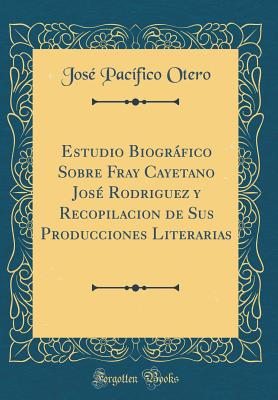 José Pacífico Otero

Estudio Biográfico Sobre Fray Cayetano José Rodriguez y Recopilacion de Sus Producciones Literarias

Forgotten Books